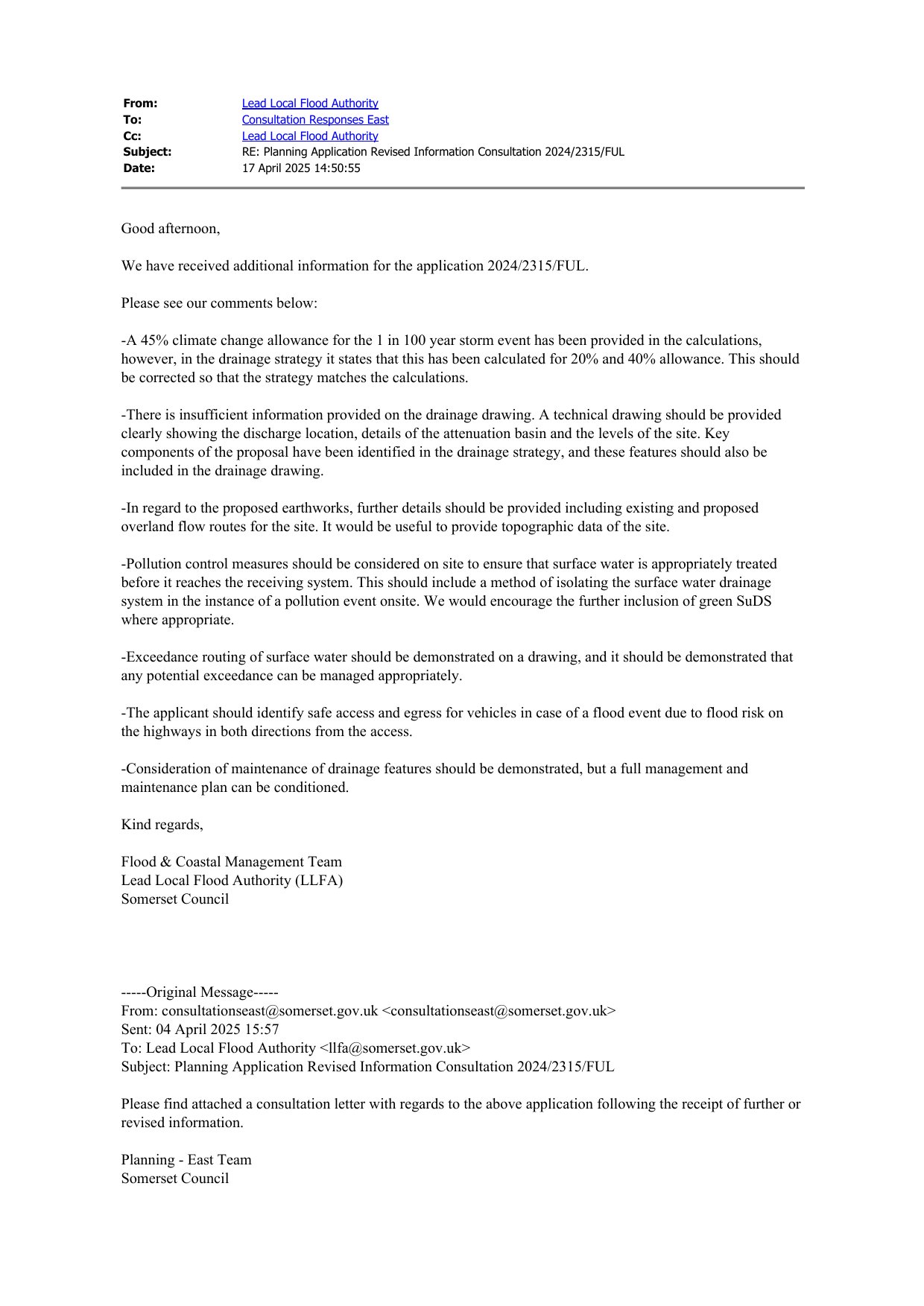 From: Lead Local Flood Authority
To: Consultation Responses East
Cc: Lead Local Flood Authority
Subject: RE: Planning Application Revised Information Consultation 2024/2315/FUL
Date: 17 April 2025 14:50:55

Good afternoon,

We have received additional information for the application 2024/2315/FUL.

Please see our comments below:

-A 45% climate change allowance for the 1 in 100 year storm event has been provided in the calculations, however, in the drainage strategy it states that this has been calculated for 20% and 40% allowance. This should be corrected so that the strategy matches the calculations.

-There is insufficient information provided on the drainage drawing. A technical drawing should be provided clearly showing the discharge location, details of the attenuation basin and the levels of the site. Key components of the proposal have been identified in the drainage strategy, and these features should also be included in the drainage drawing.

-In regard to the proposed earthworks, further details should be provided including existing and proposed overland flow routes for the site. It would be useful to provide topographic data of the site.

-Pollution control measures should be considered on site to ensure that surface water is appropriately treated before it reaches the receiving system. This should include a method of isolating the surface water drainage system in the instance of a pollution event onsite. We would encourage the further inclusion of green SuDS where appropriate.

-Exceedance routing of surface water should be demonstrated on a drawing, and it should be demonstrated that any potential exceedance can be managed appropriately.

-The applicant should identify safe access and egress for vehicles in case of a flood event due to flood risk on the highways in both directions from the access.

-Consideration of maintenance of drainage features should be demonstrated, but a full management and maintenance plan can be conditioned.

Kind regards,

Flood & Coastal Management Team
Lead Local Flood Authority (LLFA)
Somerset Council

-----Original Message-----
From: consultationseast@somerset.gov.uk <consultationseast@somerset.gov.uk>
Sent: 04 April 2025 15:57
To: Lead Local Flood Authority <llfa@somerset.gov.uk>
Subject: Planning Application Revised Information Consultation 2024/2315/FUL

Please find attached a consultation letter with regards to the above application following the receipt of further or revised information.

Planning - East Team
Somerset Council